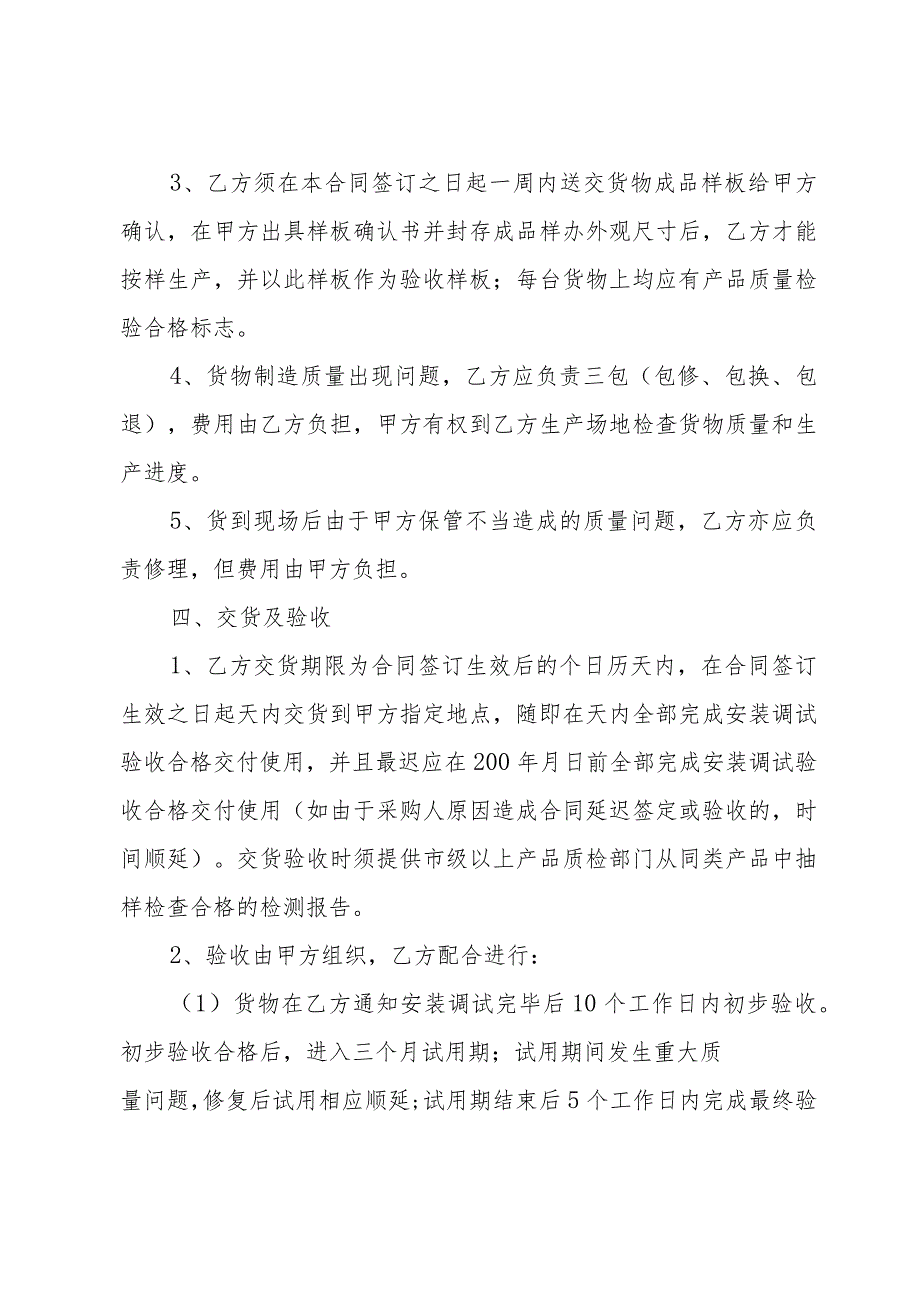 3、乙方须在本合同签订之日起一周内送交货物成品样板给甲方确认，在甲方出具样板确认书并封存成品样办外观尺寸后，乙方才能按样生产，并以此样板作为验收样板；每台货物上均应有产品质量检验合格标志。

4、货物制造质量出现问题，乙方应负责三包（包修、包换、包退），费用由乙方负担，甲方有权到乙方生产场地检查货物质量和生产进度。

5、货到现场后由于甲方保管不当造成的质量问题，乙方亦应负责修理，但费用由甲方负担。

四、交货及验收

1、乙方交货期限为合同签订生效后的个日历天内，在合同签订生效之日起天内交货到甲方指定地点，随即在天内全部完成安装调试验收合格交付使用，并且最迟应在200年月日前全部完成安装调试验收合格交付使用（如由于采购人原因造成合同延迟签定或验收的，时间顺延）。交货验收时须提供市级以上产品质检部门从同类产品中抽样检查合格的检测报告。

2、验收由甲方组织，乙方配合进行：

（1）货物在乙方通知安装调试完毕后10个工作日内初步验收。初步验收合格后，进入三个月试用期；试用期间发生重大质量问题,修复后试用相应顺延;试用期结束后5个工作日内完成最终验